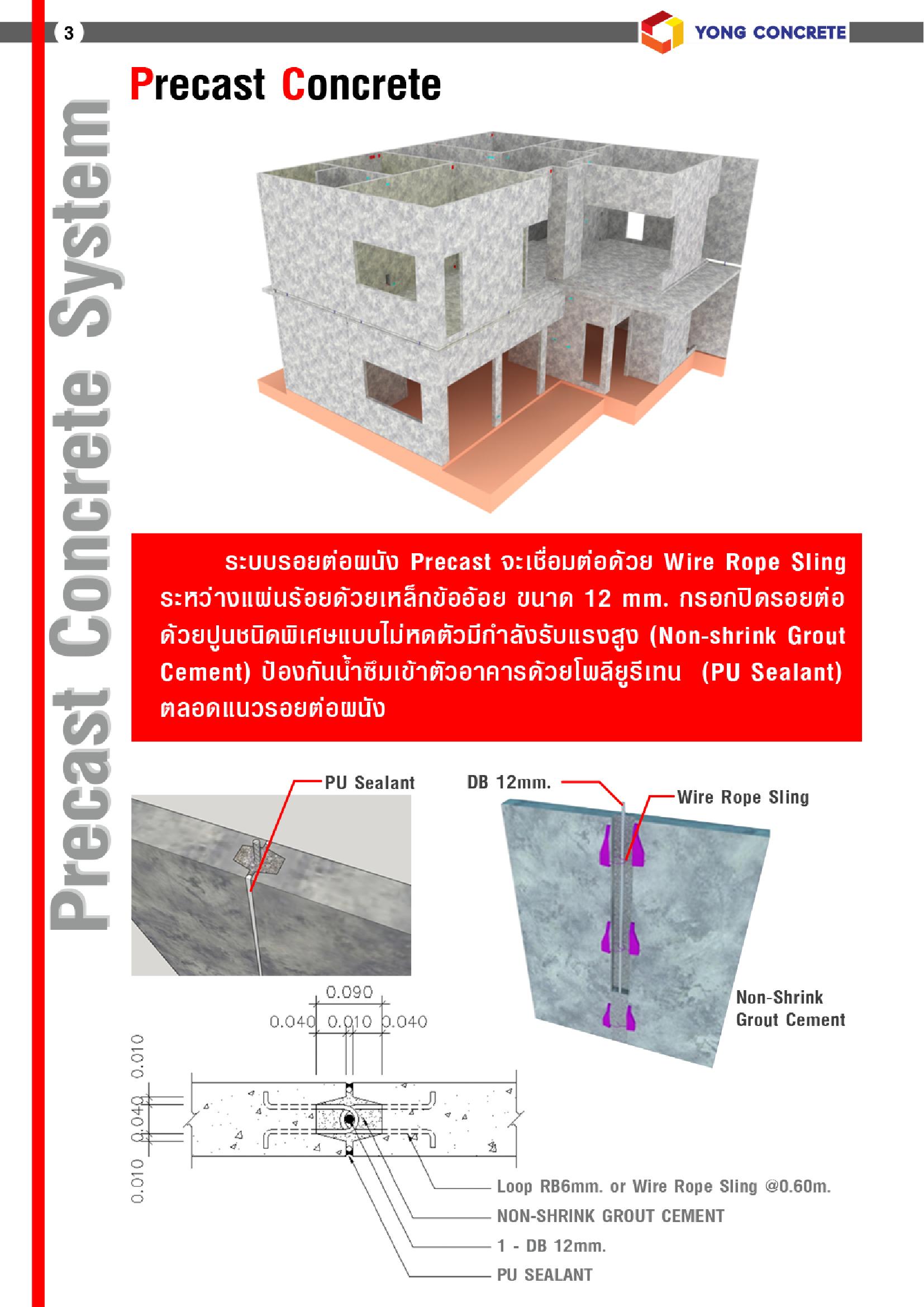 3

YONG CONCRETE

Precast Concrete System

Precast Concrete

ระบบรอยต่อผนัง Precast จะเชื่อมต่อด้วย Wire Rope Sling ระหว่างแผ่นร้อยด้วยเหล็กข้ออ้อย ขนาด 12 mm. กรอกปิดรอยต่อด้วยปูนชนิดพิเศษแบบไม่หดตัวมีกำลังรับแรงสูง (Non-shrink Grout Cement) ป้องกันน้ำซึมเข้าตัวอาคารด้วยโพลียูรีเทน (PU Sealant) ตลอดแนวรอยต่อผนัง

PU Sealant

DB 12mm.

Wire Rope Sling

Non-Shrink Grout Cement

0.090

0.040 0.010 0.040

0.010 0.040 0.010

Loop RB6mm. or Wire Rope Sling @0.60m.

NON-SHRINK GROUT CEMENT

1 - DB 12mm.

PU SEALANT